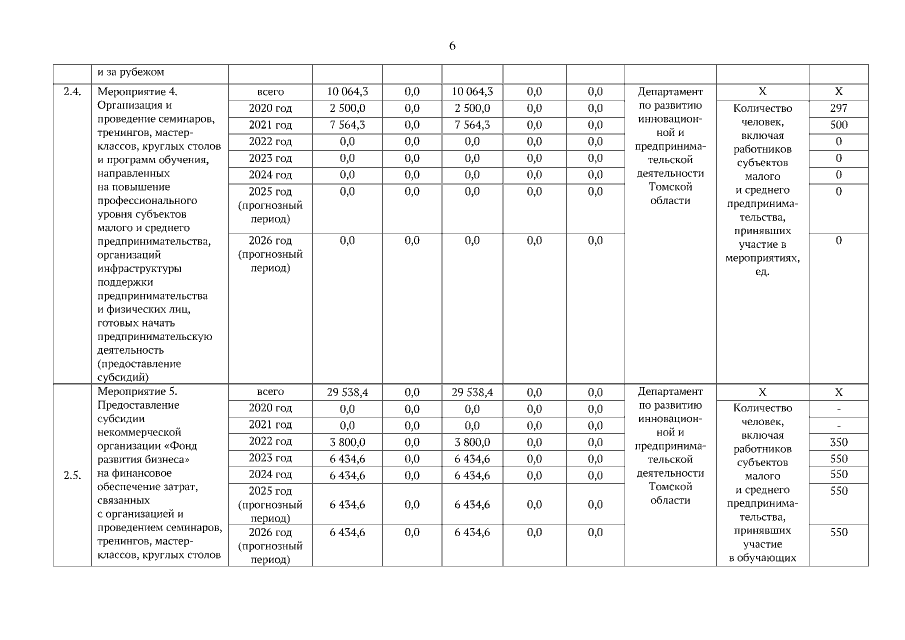 6

| | и за рубежом | | | | | | | | | |
|---|---|---|---|---|---|---|---|---|---|---|
| 2.4. | Мероприятие 4. Организация и проведение семинаров, тренингов, мастер-классов, круглых столов и программ обучения, направленных на повышение профессионального уровня субъектов малого и среднего предпринимательства, организаций инфраструктуры поддержки предпринимательства и физических лиц, готовых начать предпринимательскую деятельность (предоставление субсидий) | всего | 10 064,3 | 0,0 | 10 064,3 | 0,0 | 0,0 | Департамент по развитию инновационной и предпринимательской деятельности Томской области | X | X |
| | | 2020 год | 2 500,0 | 0,0 | 2 500,0 | 0,0 | 0,0 | | Количество человек, включая работников субъектов малого и среднего предпринимательства, принявших участие в мероприятиях, ед. | 297 |
| | | 2021 год | 7 564,3 | 0,0 | 7 564,3 | 0,0 | 0,0 | | | 500 |
| | | 2022 год | 0,0 | 0,0 | 0,0 | 0,0 | 0,0 | | | 0 |
| | | 2023 год | 0,0 | 0,0 | 0,0 | 0,0 | 0,0 | | | 0 |
| | | 2024 год | 0,0 | 0,0 | 0,0 | 0,0 | 0,0 | | | 0 |
| | | 2025 год (прогнозный период) | 0,0 | 0,0 | 0,0 | 0,0 | 0,0 | | | 0 |
| | | 2026 год (прогнозный период) | 0,0 | 0,0 | 0,0 | 0,0 | 0,0 | | | 0 |
| 2.5. | Мероприятие 5. Предоставление субсидии некоммерческой организации «Фонд развития бизнеса» на финансовое обеспечение затрат, связанных с организацией и проведением семинаров, тренингов, мастер-классов, круглых столов | всего | 29 538,4 | 0,0 | 29 538,4 | 0,0 | 0,0 | Департамент по развитию инновационной и предпринимательской деятельности Томской области | X | X |
| | | 2020 год | 0,0 | 0,0 | 0,0 | 0,0 | 0,0 | | Количество человек, включая работников субъектов малого и среднего предпринимательства, принявших участие в обучающих | - |
| | | 2021 год | 0,0 | 0,0 | 0,0 | 0,0 | 0,0 | | | - |
| | | 2022 год | 3 800,0 | 0,0 | 3 800,0 | 0,0 | 0,0 | | | 350 |
| | | 2023 год | 6 434,6 | 0,0 | 6 434,6 | 0,0 | 0,0 | | | 550 |
| | | 2024 год | 6 434,6 | 0,0 | 6 434,6 | 0,0 | 0,0 | | | 550 |
| | | 2025 год (прогнозный период) | 6 434,6 | 0,0 | 6 434,6 | 0,0 | 0,0 | | | 550 |
| | | 2026 год (прогнозный период) | 6 434,6 | 0,0 | 6 434,6 | 0,0 | 0,0 | | | 550 |